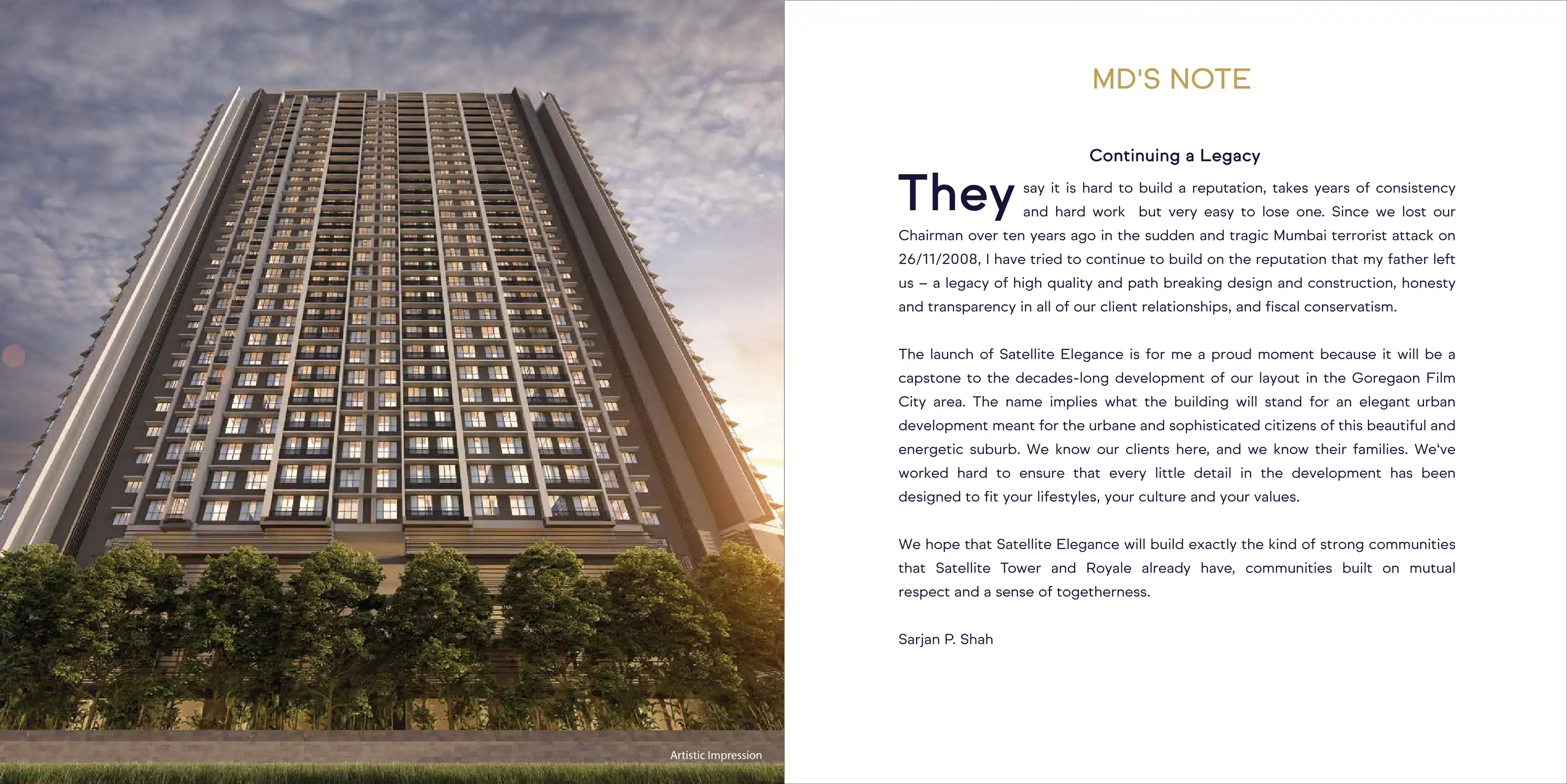 Artistic Impression

MD'S NOTE

Continuing a Legacy

They say it is hard to build a reputation, takes years of consistency and hard work but very easy to lose one. Since we lost our Chairman over ten years ago in the sudden and tragic Mumbai terrorist attack on 26/11/2008, I have tried to continue to build on the reputation that my father left us – a legacy of high quality and path breaking design and construction, honesty and transparency in all of our client relationships, and fiscal conservatism.

The launch of Satellite Elegance is for me a proud moment because it will be a capstone to the decades-long development of our layout in the Goregaon Film City area. The name implies what the building will stand for an elegant urban development meant for the urbane and sophisticated citizens of this beautiful and energetic suburb. We know our clients here, and we know their families. We've worked hard to ensure that every little detail in the development has been designed to fit your lifestyles, your culture and your values.

We hope that Satellite Elegance will build exactly the kind of strong communities that Satellite Tower and Royale already have, communities built on mutual respect and a sense of togetherness.

Sarjan P. Shah